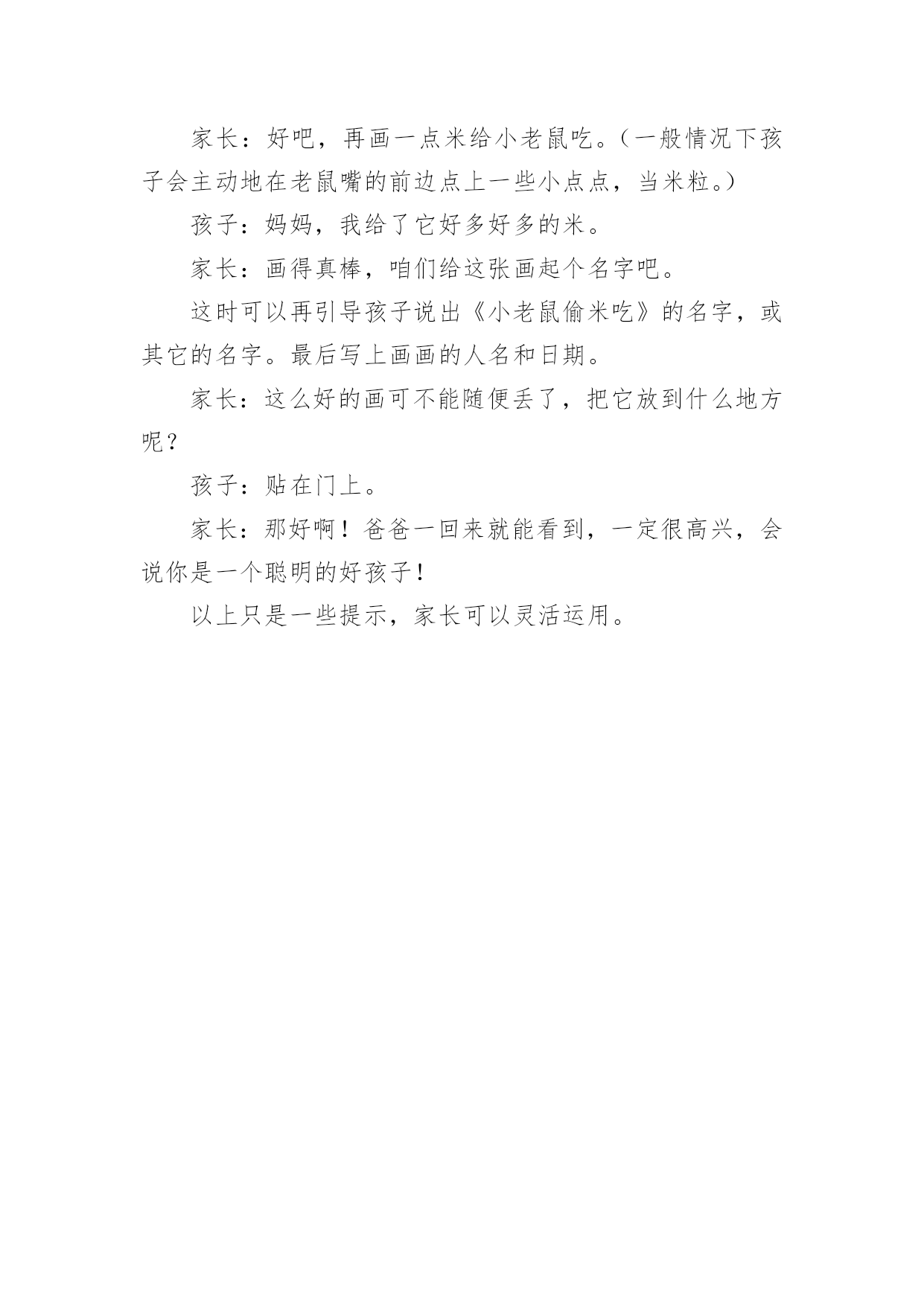 家长：好吧，再画一点米给小老鼠吃。（一般情况下孩子会主动地在老鼠嘴的前边点上一些小点点，当米粒。）

孩子：妈妈，我给了它好多好多的米。

家长：画得真棒，咱们给这张画起个名字吧。

这时可以再引导孩子说出《小老鼠偷米吃》的名字，或其它的名字。最后写上画画的人名和日期。

家长：这么好的画可不能随便丢了，把它放到什么地方呢？

孩子：贴在门上。

家长：那好啊！爸爸一回来就能看到，一定很高兴，会说你是一个聪明的好孩子！

以上只是一些提示，家长可以灵活运用。